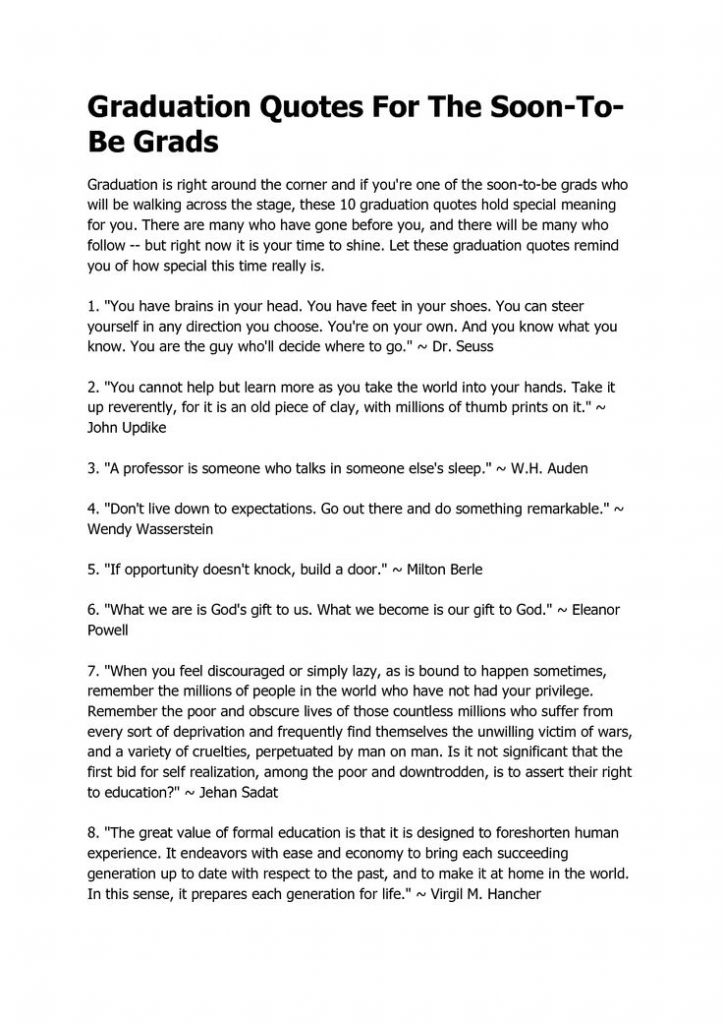 Graduation Quotes For The Soon-To-Be Grads

Graduation is right around the corner and if you're one of the soon-to-be grads who will be walking across the stage, these 10 graduation quotes hold special meaning for you. There are many who have gone before you, and there will be many who follow -- but right now it is your time to shine. Let these graduation quotes remind you of how special this time really is.

1. "You have brains in your head. You have feet in your shoes. You can steer yourself in any direction you choose. You're on your own. And you know what you know. You are the guy who'll decide where to go." ~ Dr. Seuss

2. "You cannot help but learn more as you take the world into your hands. Take it up reverently, for it is an old piece of clay, with millions of thumb prints on it." ~ John Updike

3. "A professor is someone who talks in someone else's sleep." ~ W.H. Auden

4. "Don't live down to expectations. Go out there and do something remarkable." ~ Wendy Wasserstein

5. "If opportunity doesn't knock, build a door." ~ Milton Berle

6. "What we are is God's gift to us. What we become is our gift to God." ~ Eleanor Powell

7. "When you feel discouraged or simply lazy, as is bound to happen sometimes, remember the millions of people in the world who have not had your privilege. Remember the poor and obscure lives of those countless millions who suffer from every sort of deprivation and frequently find themselves the unwilling victim of wars, and a variety of cruelties, perpetuated by man on man. Is it not significant that the first bid for self realization, among the poor and downtrodden, is to assert their right to education?" ~ Jehan Sadat

8. "The great value of formal education is that it is designed to foreshorten human experience. It endeavors with ease and economy to bring each succeeding generation up to date with respect to the past, and to make it at home in the world. In this sense, it prepares each generation for life." ~ Virgil M. Hancher